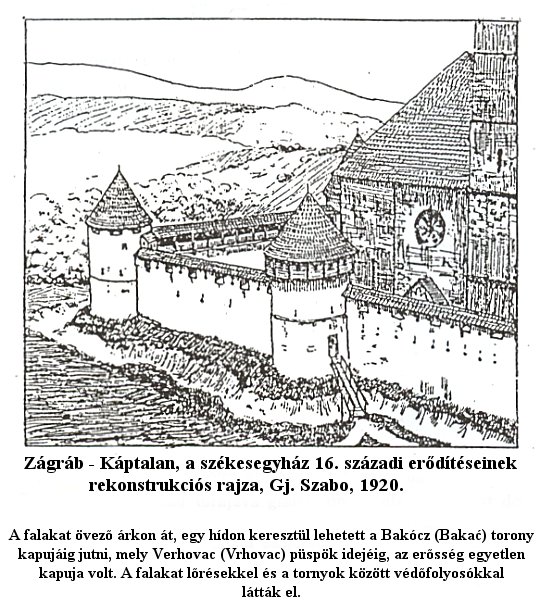 Zágráb - Káptalan, a székesegyház 16. századi erődítéseinek rekonstrukciós rajza, Gj. Szabo, 1920.

A falakat övező árkon át, egy hídon keresztül lehetett a Bakócz (Bakać) torony kapujáig jutni, mely Verhovac (Vrhovac) püspök idejéig, az erősség egyetlen kapuja volt. A falakat lőrésekkel és a tornyok között védőfolyosókkal látták el.